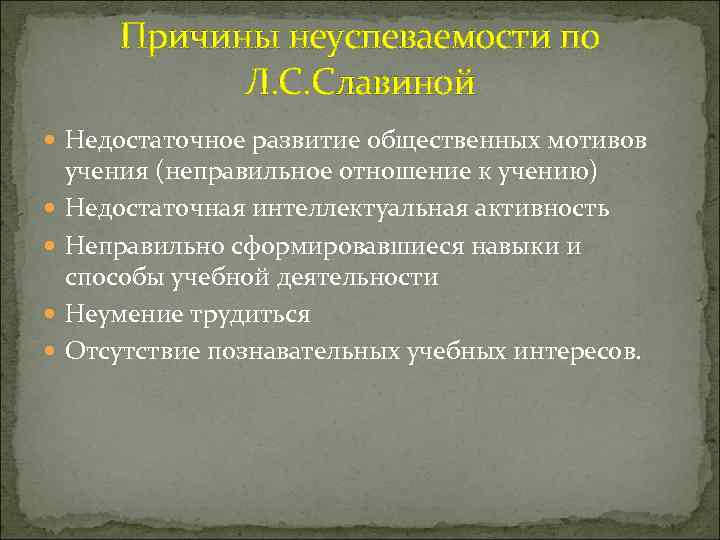 Причины неуспеваемости по Л.С.Славиной

Недостаточное развитие общественных мотивов учения (неправильное отношение к учению)

Недостаточная интеллектуальная активность

Неправильно сформировавшиеся навыки и способы учебной деятельности

Неумение трудиться

Отсутствие познавательных учебных интересов.